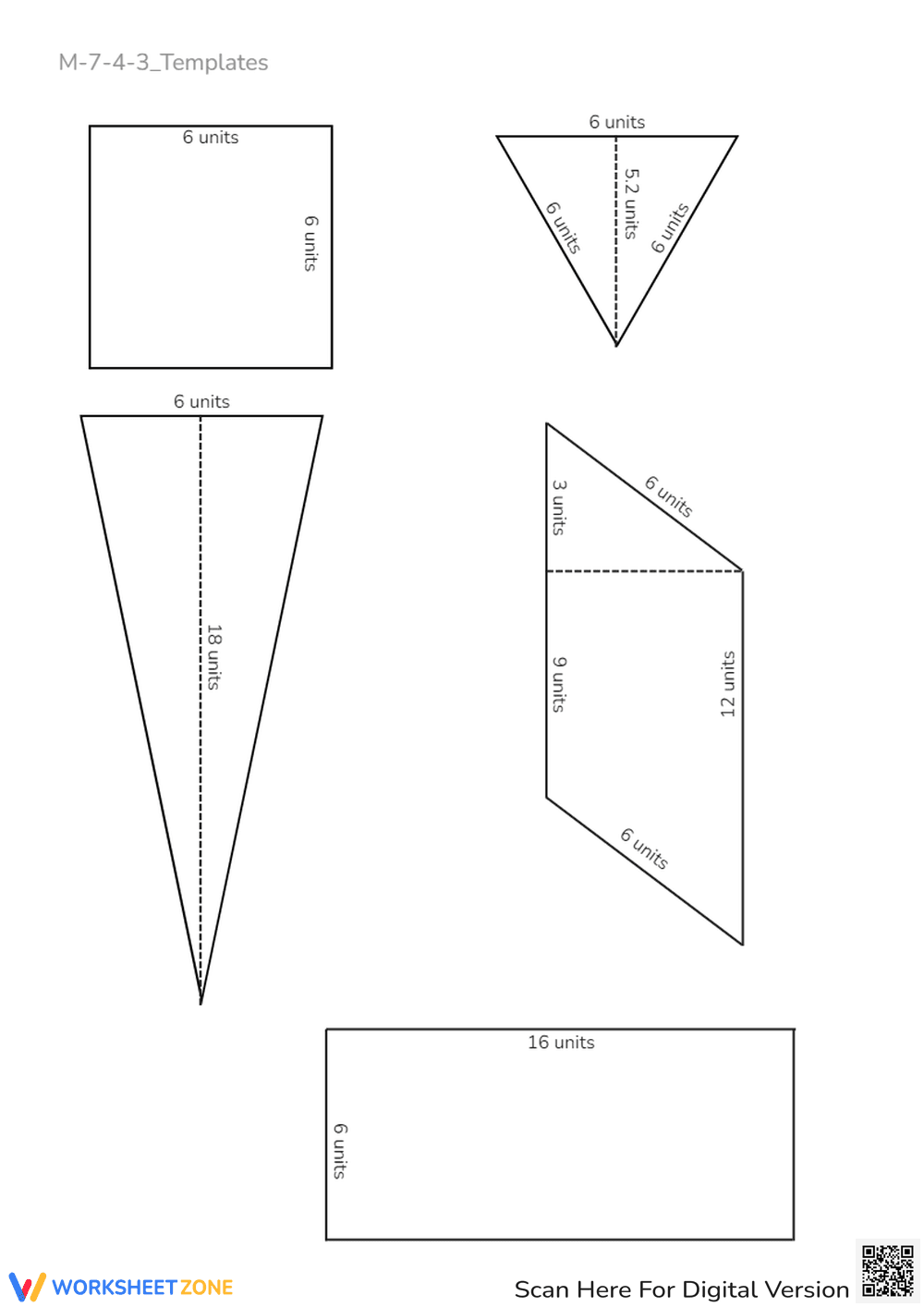 M-7-4-3_Templates

6 units

6 units

6 units

6 units

5.2 units

6 units

6 units

18 units

3 units

6 units

9 units

12 units

6 units

16 units

6 units

WORKSHEETZONE

Scan Here For Digital Version